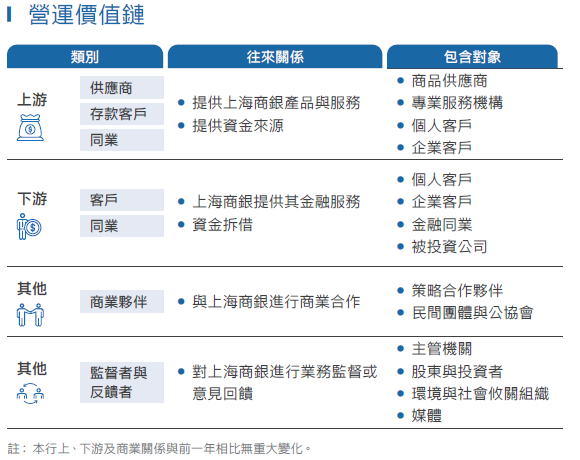 營運價值鏈

| 類別 | | 往來關係 | 包含對象 |
|---|---|---|---|
| 上游 | 供應商<br>存款客戶<br>同業 | • 提供上海商銀產品與服務<br>• 提供資金來源 | • 商品供應商<br>• 專業服務機構<br>• 個人客戶<br>• 企業客戶 |
| 下游 | 客戶<br>同業 | • 上海商銀提供其金融服務<br>• 資金拆借 | • 個人客戶<br>• 企業客戶<br>• 金融同業<br>• 被投資公司 |
| 其他 | 商業夥伴 | • 與上海商銀進行商業合作 | • 策略合作夥伴<br>• 民間團體與公協會 |
| 其他 | 監督者與反饋者 | • 對上海商銀進行業務監督或意見回饋 | • 主管機關<br>• 股東與投資者<br>• 環境與社會攸關組織<br>• 媒體 |

註：本行上、下游及商業關係與前一年相比無重大變化。